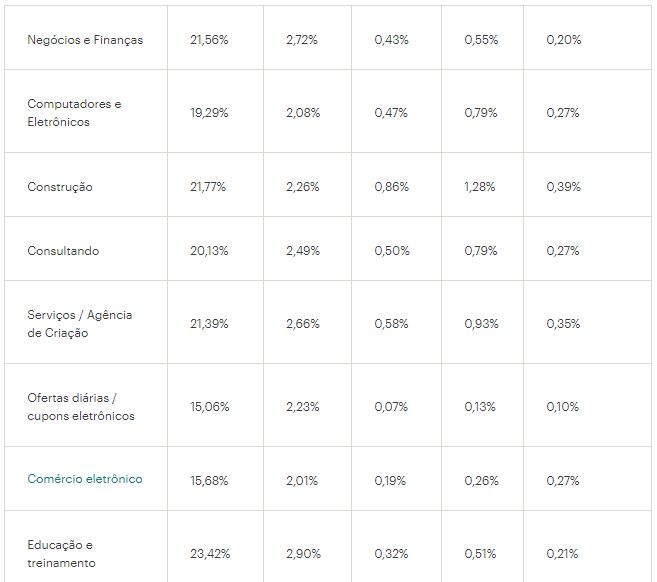 | | | | | | |
|---|---|---|---|---|---|
| Negócios e Finanças | 21,56% | 2,72% | 0,43% | 0,55% | 0,20% |
| Computadores e Eletrônicos | 19,29% | 2,08% | 0,47% | 0,79% | 0,27% |
| Construção | 21,77% | 2,26% | 0,86% | 1,28% | 0,39% |
| Consultando | 20,13% | 2,49% | 0,50% | 0,79% | 0,27% |
| Serviços / Agência de Criação | 21,39% | 2,66% | 0,58% | 0,93% | 0,35% |
| Ofertas diárias / cupons eletrônicos | 15,06% | 2,23% | 0,07% | 0,13% | 0,10% |
| Comércio eletrônico | 15,68% | 2,01% | 0,19% | 0,26% | 0,27% |
| Educação e treinamento | 23,42% | 2,90% | 0,32% | 0,51% | 0,21% |